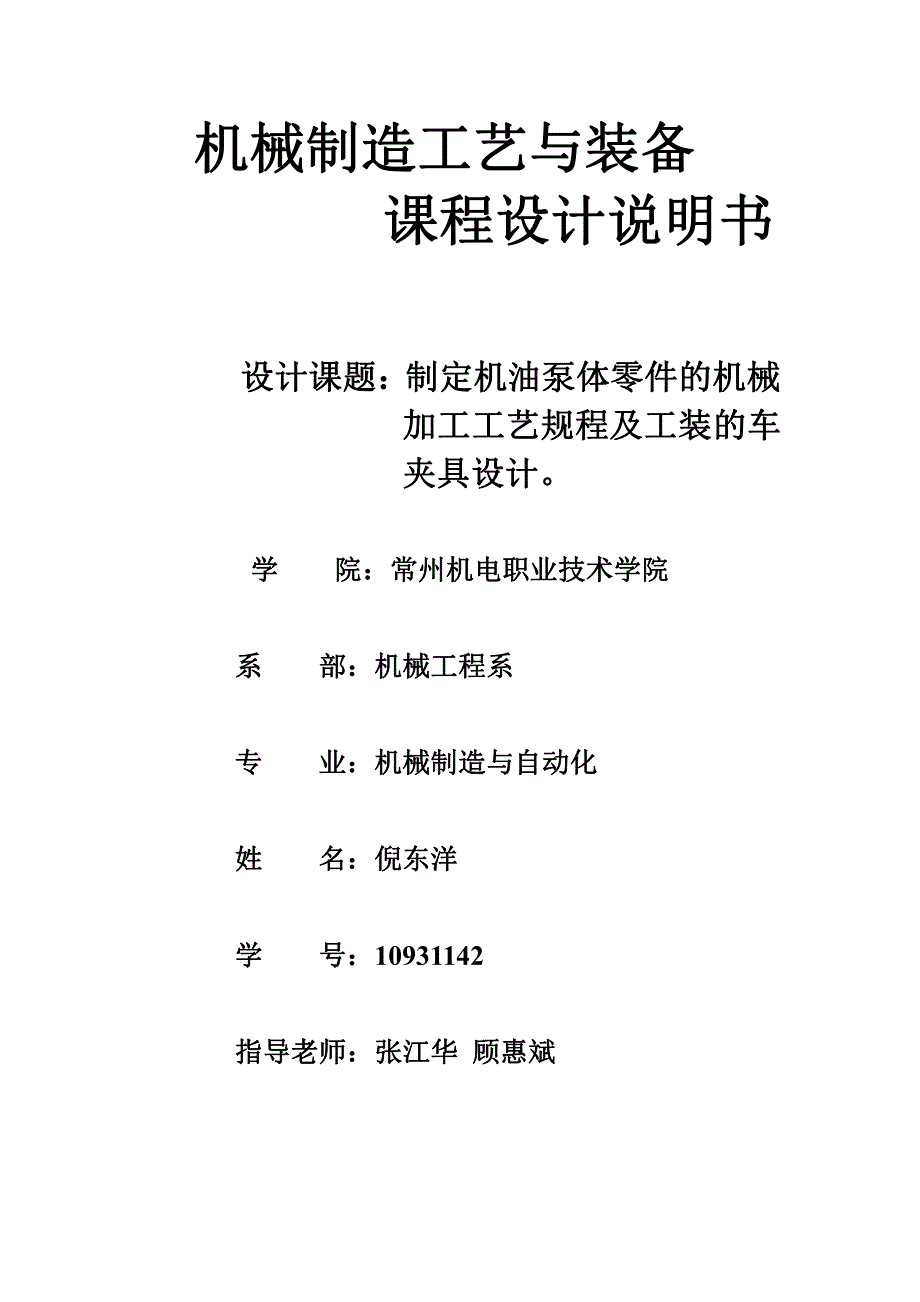 机械制造工艺与装备
课程设计说明书

设计课题：制定机油泵体零件的机械加工工艺规程及工装的车夹具设计。

学　　院：常州机电职业技术学院

系　　部：机械工程系

专　　业：机械制造与自动化

姓　　名：倪东洋

学　　号：10931142

指导老师：张江华 顾惠斌